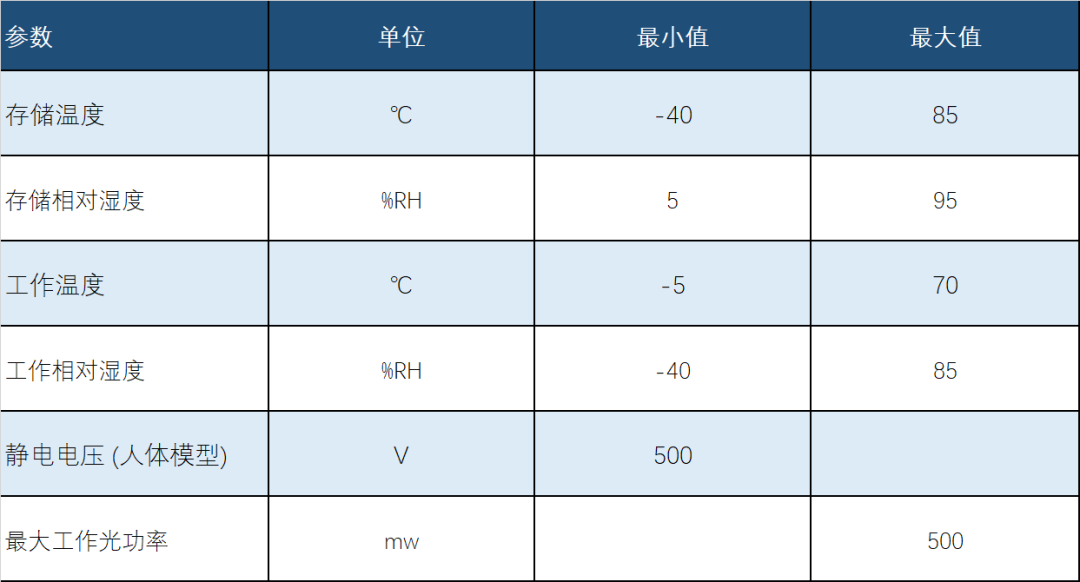 | 参数 | 单位 | 最小值 | 最大值 |
|---|---|---|---|
| 存储温度 | ℃ | -40 | 85 |
| 存储相对湿度 | %RH | 5 | 95 |
| 工作温度 | ℃ | -5 | 70 |
| 工作相对湿度 | %RH | -40 | 85 |
| 静电电压 (人体模型) | V | 500 |  |
| 最大工作光功率 | mw |  | 500 |